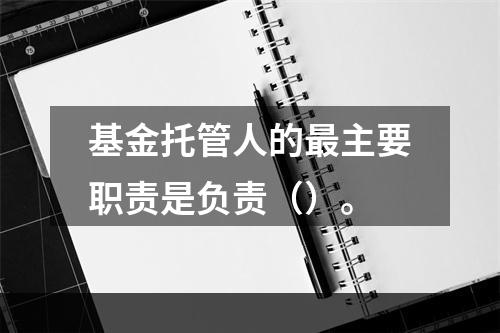 基金托管人的最主要职责是负责（）。